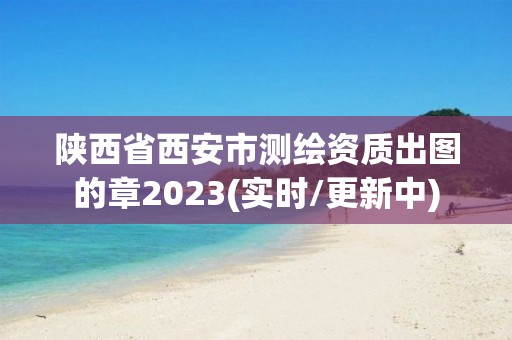 陕西省西安市测绘资质出图的章2023(实时/更新中)